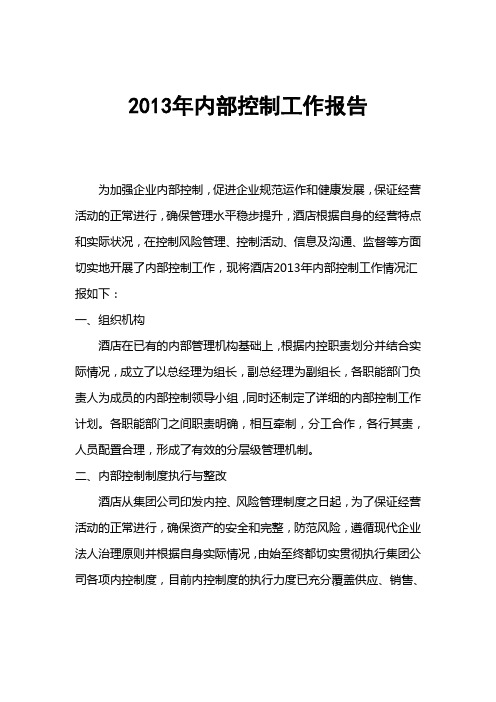 2013年内部控制工作报告

为加强企业内部控制，促进企业规范运作和健康发展，保证经营活动的正常进行，确保管理水平稳步提升，酒店根据自身的经营特点和实际状况，在控制风险管理、控制活动、信息及沟通、监督等方面切实地开展了内部控制工作，现将酒店2013年内部控制工作情况汇报如下：

一、组织机构

酒店在已有的内部管理机构基础上，根据内控职责划分并结合实际情况，成立了以总经理为组长，副总经理为副组长，各职能部门负责人为成员的内部控制领导小组，同时还制定了详细的内部控制工作计划。各职能部门之间职责明确，相互牵制，分工合作，各行其责，人员配置合理，形成了有效的分层级管理机制。

二、内部控制制度执行与整改

酒店从集团公司印发内控、风险管理制度之日起，为了保证经营活动的正常进行，确保资产的安全和完整，防范风险，遵循现代企业法人治理原则并根据自身实际情况，由始至终都切实贯彻执行集团公司各项内控制度，目前内控制度的执行力度已充分覆盖供应、销售、